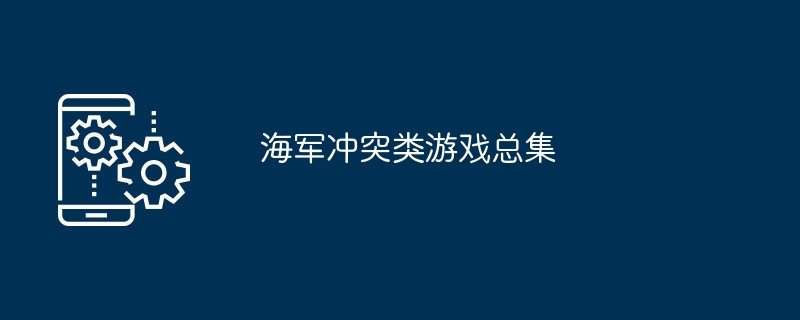 海军冲突类游戏总集